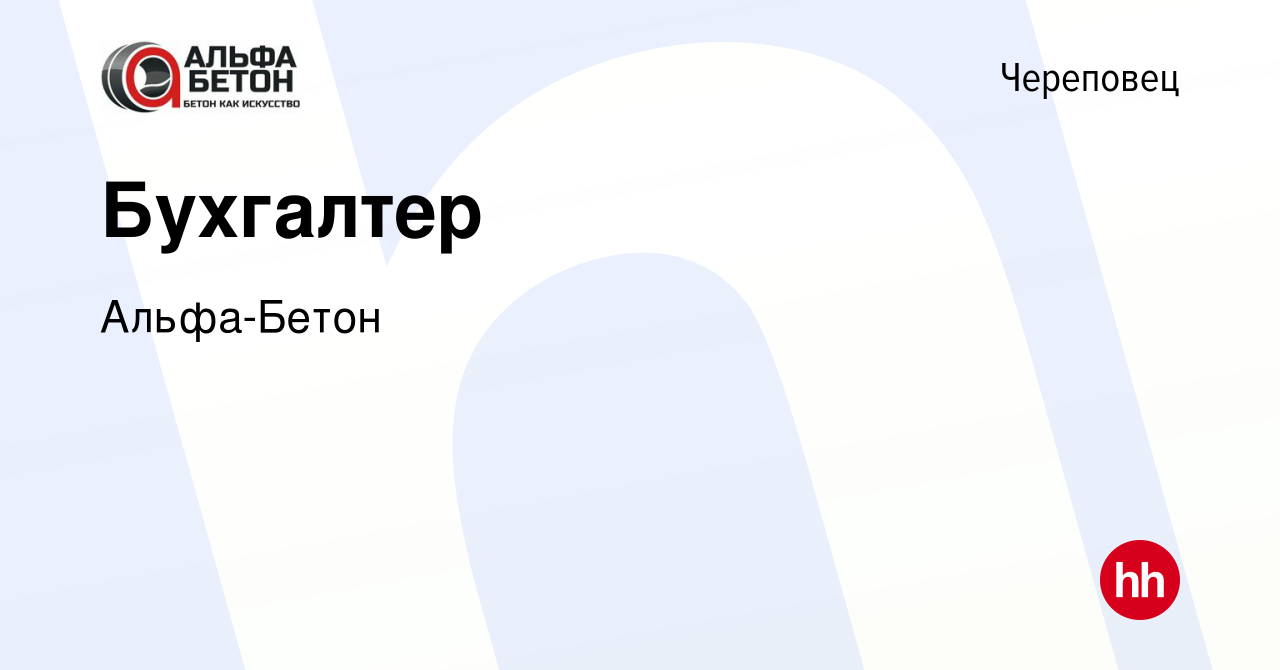 АЛЬФА БЕТОН
БЕТОН КАК ИСКУССТВО

Череповец

Бухгалтер

Альфа-Бетон

hh